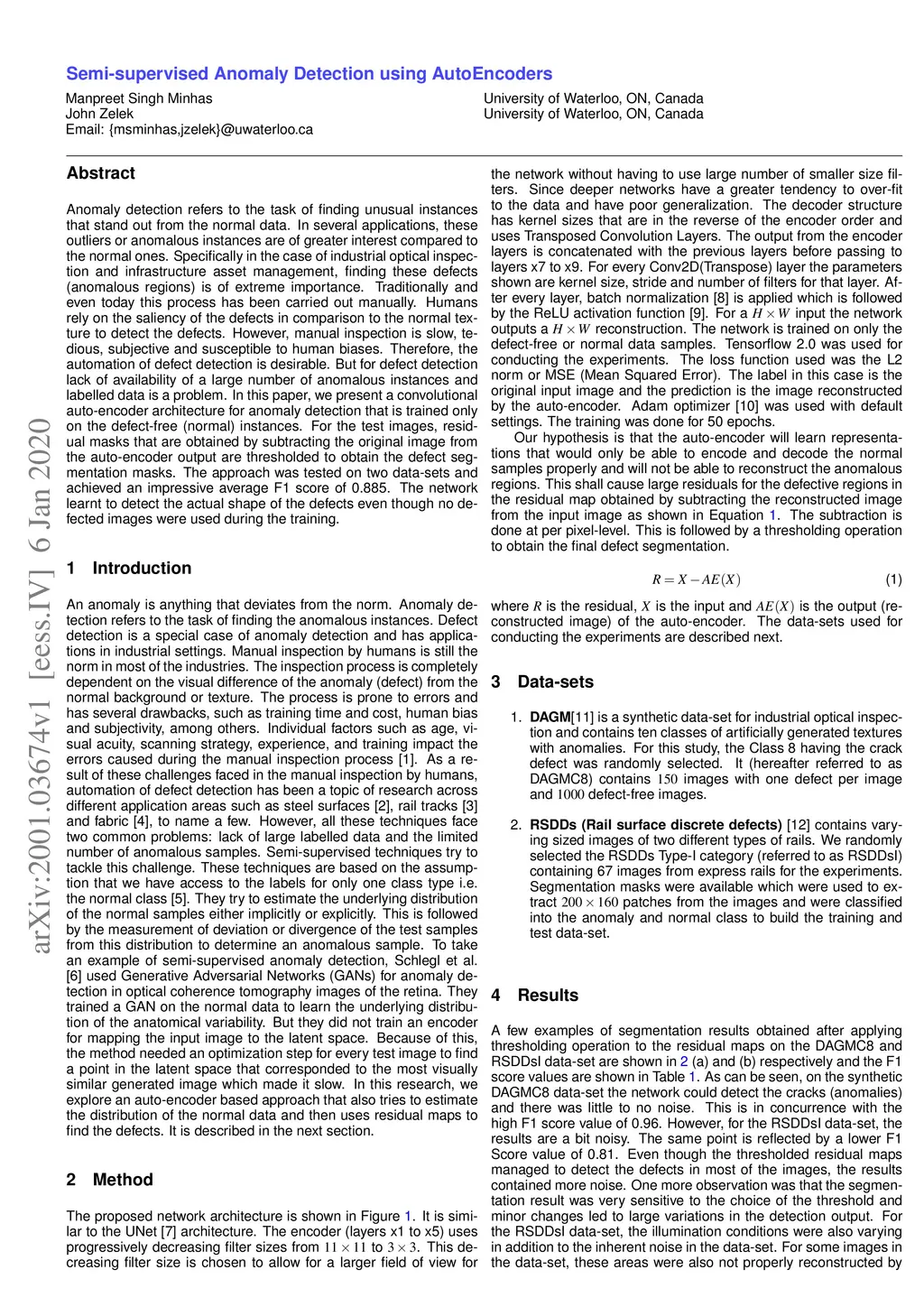 Semi-supervised Anomaly Detection using AutoEncoders

Manpreet Singh Minhas
John Zelek
Email: {msminhas,jzelek}@uwaterloo.ca

University of Waterloo, ON, Canada
University of Waterloo, ON, Canada

arXiv:2001.03674v1 [eess.IV] 6 Jan 2020

Abstract

Anomaly detection refers to the task of finding unusual instances that stand out from the normal data. In several applications, these outliers or anomalous instances are of greater interest compared to the normal ones. Specifically in the case of industrial optical inspection and infrastructure asset management, finding these defects (anomalous regions) is of extreme importance. Traditionally and even today this process has been carried out manually. Humans rely on the saliency of the defects in comparison to the normal texture to detect the defects. However, manual inspection is slow, tedious, subjective and susceptible to human biases. Therefore, the automation of defect detection is desirable. But for defect detection lack of availability of a large number of anomalous instances and labelled data is a problem. In this paper, we present a convolutional auto-encoder architecture for anomaly detection that is trained only on the defect-free (normal) instances. For the test images, residual masks that are obtained by subtracting the original image from the auto-encoder output are thresholded to obtain the defect segmentation masks. The approach was tested on two data-sets and achieved an impressive average F1 score of 0.885. The network learnt to detect the actual shape of the defects even though no defected images were used during the training.

1 Introduction

An anomaly is anything that deviates from the norm. Anomaly detection refers to the task of finding the anomalous instances. Defect detection is a special case of anomaly detection and has applications in industrial settings. Manual inspection by humans is still the norm in most of the industries. The inspection process is completely dependent on the visual difference of the anomaly (defect) from the normal background or texture. The process is prone to errors and has several drawbacks, such as training time and cost, human bias and subjectivity, among others. Individual factors such as age, visual acuity, scanning strategy, experience, and training impact the errors caused during the manual inspection process [1]. As a result of these challenges faced in the manual inspection by humans, automation of defect detection has been a topic of research across different application areas such as steel surfaces [2], rail tracks [3] and fabric [4], to name a few. However, all these techniques face two common problems: lack of large labelled data and the limited number of anomalous samples. Semi-supervised techniques try to tackle this challenge. These techniques are based on the assumption that we have access to the labels for only one class type i.e. the normal class [5]. They try to estimate the underlying distribution of the normal samples either implicitly or explicitly. This is followed by the measurement of deviation or divergence of the test samples from this distribution to determine an anomalous sample. To take an example of semi-supervised anomaly detection, Schlegl et al. [6] used Generative Adversarial Networks (GANs) for anomaly detection in optical coherence tomography images of the retina. They trained a GAN on the normal data to learn the underlying distribution of the anatomical variability. But they did not train an encoder for mapping the input image to the latent space. Because of this, the method needed an optimization step for every test image to find a point in the latent space that corresponded to the most visually similar generated image which made it slow. In this research, we explore an auto-encoder based approach that also tries to estimate the distribution of the normal data and then uses residual maps to find the defects. It is described in the next section.

2 Method

The proposed network architecture is shown in Figure 1. It is similar to the UNet [7] architecture. The encoder (layers x1 to x5) uses progressively decreasing filter sizes from $11 \times 11$ to $3 \times 3$. This decreasing filter size is chosen to allow for a larger field of view for the network without having to use large number of smaller size filters. Since deeper networks have a greater tendency to over-fit to the data and have poor generalization. The decoder structure has kernel sizes that are in the reverse of the encoder order and uses Transposed Convolution Layers. The output from the encoder layers is concatenated with the previous layers before passing to layers x7 to x9. For every Conv2D(Transpose) layer the parameters shown are kernel size, stride and number of filters for that layer. After every layer, batch normalization [8] is applied which is followed by the ReLU activation function [9]. For a $H \times W$ input the network outputs a $H \times W$ reconstruction. The network is trained on only the defect-free or normal data samples. Tensorflow 2.0 was used for conducting the experiments. The loss function used was the L2 norm or MSE (Mean Squared Error). The label in this case is the original input image and the prediction is the image reconstructed by the auto-encoder. Adam optimizer [10] was used with default settings. The training was done for 50 epochs.

Our hypothesis is that the auto-encoder will learn representations that would only be able to encode and decode the normal samples properly and will not be able to reconstruct the anomalous regions. This shall cause large residuals for the defective regions in the residual map obtained by subtracting the reconstructed image from the input image as shown in Equation 1. The subtraction is done at per pixel-level. This is followed by a thresholding operation to obtain the final defect segmentation.

$R = X - AE(X)$ (1)

where $R$ is the residual, $X$ is the input and $AE(X)$ is the output (reconstructed image) of the auto-encoder. The data-sets used for conducting the experiments are described next.

3 Data-sets

1. DAGM[11] is a synthetic data-set for industrial optical inspection and contains ten classes of artificially generated textures with anomalies. For this study, the Class 8 having the crack defect was randomly selected. It (hereafter referred to as DAGMC8) contains $150$ images with one defect per image and $1000$ defect-free images.

2. RSDDs (Rail surface discrete defects) [12] contains varying sized images of two different types of rails. We randomly selected the RSDDs Type-I category (referred to as RSDDsI) containing 67 images from express rails for the experiments. Segmentation masks were available which were used to extract $200 \times 160$ patches from the images and were classified into the anomaly and normal class to build the training and test data-set.

4 Results

A few examples of segmentation results obtained after applying thresholding operation to the residual maps on the DAGMC8 and RSDDsI data-set are shown in 2 (a) and (b) respectively and the F1 score values are shown in Table 1. As can be seen, on the synthetic DAGMC8 data-set the network could detect the cracks (anomalies) and there was little to no noise. This is in concurrence with the high F1 score value of 0.96. However, for the RSDDsI data-set, the results are a bit noisy. The same point is reflected by a lower F1 Score value of 0.81. Even though the thresholded residual maps managed to detect the defects in most of the images, the results contained more noise. One more observation was that the segmentation result was very sensitive to the choice of the threshold and minor changes led to large variations in the detection output. For the RSDDsI data-set, the illumination conditions were also varying in addition to the inherent noise in the data-set. For some images in the data-set, these areas were also not properly reconstructed by